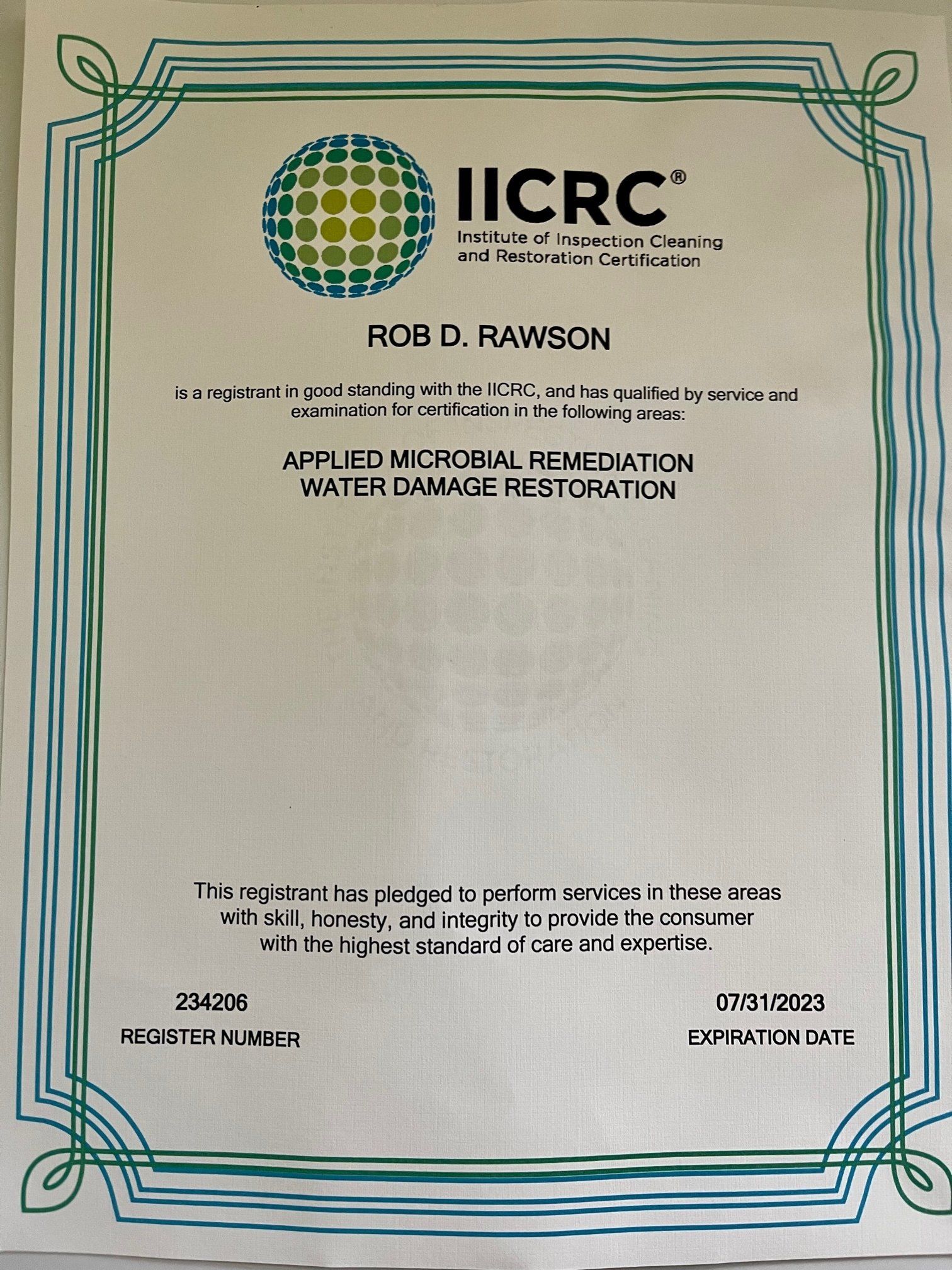 IICRC®
Institute of Inspection Cleaning and Restoration Certification

ROB D. RAWSON

is a registrant in good standing with the IICRC, and has qualified by service and examination for certification in the following areas:

APPLIED MICROBIAL REMEDIATION
WATER DAMAGE RESTORATION

This registrant has pledged to perform services in these areas with skill, honesty, and integrity to provide the consumer with the highest standard of care and expertise.

234206
REGISTER NUMBER

07/31/2023
EXPIRATION DATE